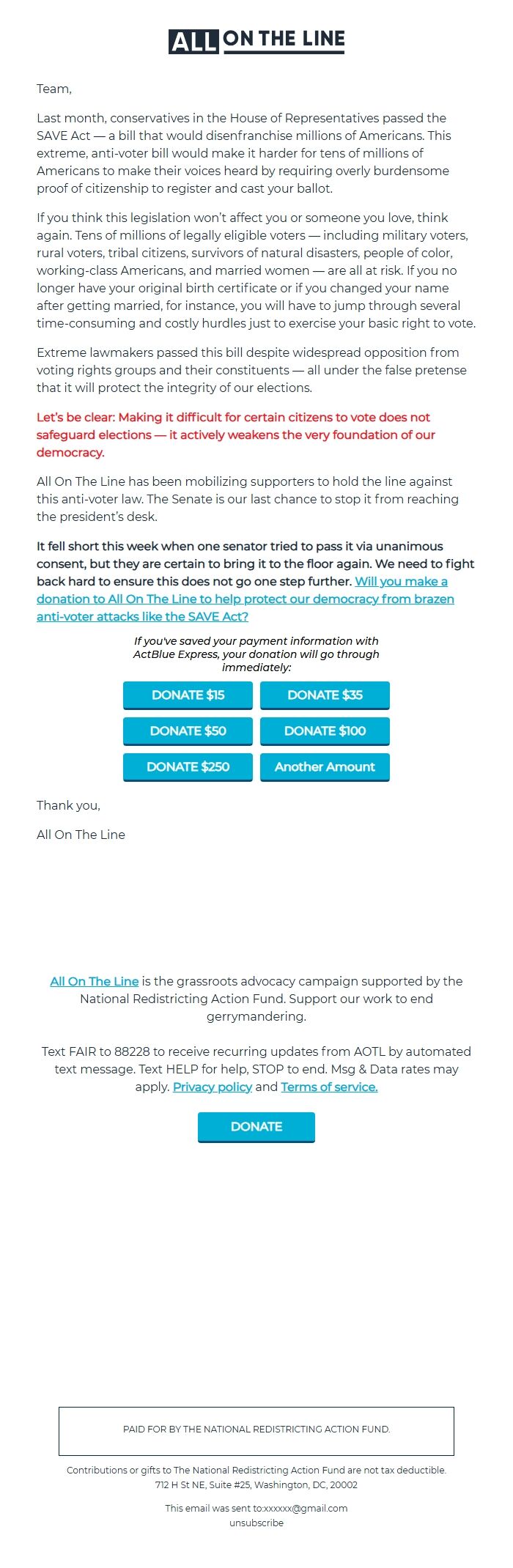 ALL ON THE LINE

Team,

Last month, conservatives in the House of Representatives passed the SAVE Act — a bill that would disenfranchise millions of Americans. This extreme, anti-voter bill would make it harder for tens of millions of Americans to make their voices heard by requiring overly burdensome proof of citizenship to register and cast your ballot.

If you think this legislation won't affect you or someone you love, think again. Tens of millions of legally eligible voters — including military voters, rural voters, tribal citizens, survivors of natural disasters, people of color, working-class Americans, and married women — are all at risk. If you no longer have your original birth certificate or if you changed your name after getting married, for instance, you will have to jump through several time-consuming and costly hurdles just to exercise your basic right to vote.

Extreme lawmakers passed this bill despite widespread opposition from voting rights groups and their constituents — all under the false pretense that it will protect the integrity of our elections.

Let's be clear: Making it difficult for certain citizens to vote does not safeguard elections — it actively weakens the very foundation of our democracy.

All On The Line has been mobilizing supporters to hold the line against this anti-voter law. The Senate is our last chance to stop it from reaching the president's desk.

It fell short this week when one senator tried to pass it via unanimous consent, but they are certain to bring it to the floor again. We need to fight back hard to ensure this does not go one step further. Will you make a donation to All On The Line to help protect our democracy from brazen anti-voter attacks like the SAVE Act?

If you've saved your payment information with ActBlue Express, your donation will go through immediately:

DONATE $15
DONATE $35
DONATE $50
DONATE $100
DONATE $250
Another Amount

Thank you,

All On The Line

All On The Line is the grassroots advocacy campaign supported by the National Redistricting Action Fund. Support our work to end gerrymandering.

Text FAIR to 88228 to receive recurring updates from AOTL by automated text message. Text HELP for help, STOP to end. Msg & Data rates may apply. Privacy policy and Terms of service.

DONATE

PAID FOR BY THE NATIONAL REDISTRICTING ACTION FUND.

Contributions or gifts to The National Redistricting Action Fund are not tax deductible.
712 H St NE, Suite #25, Washington, DC, 20002

This email was sent to:xxxxxx@gmail.com
unsubscribe